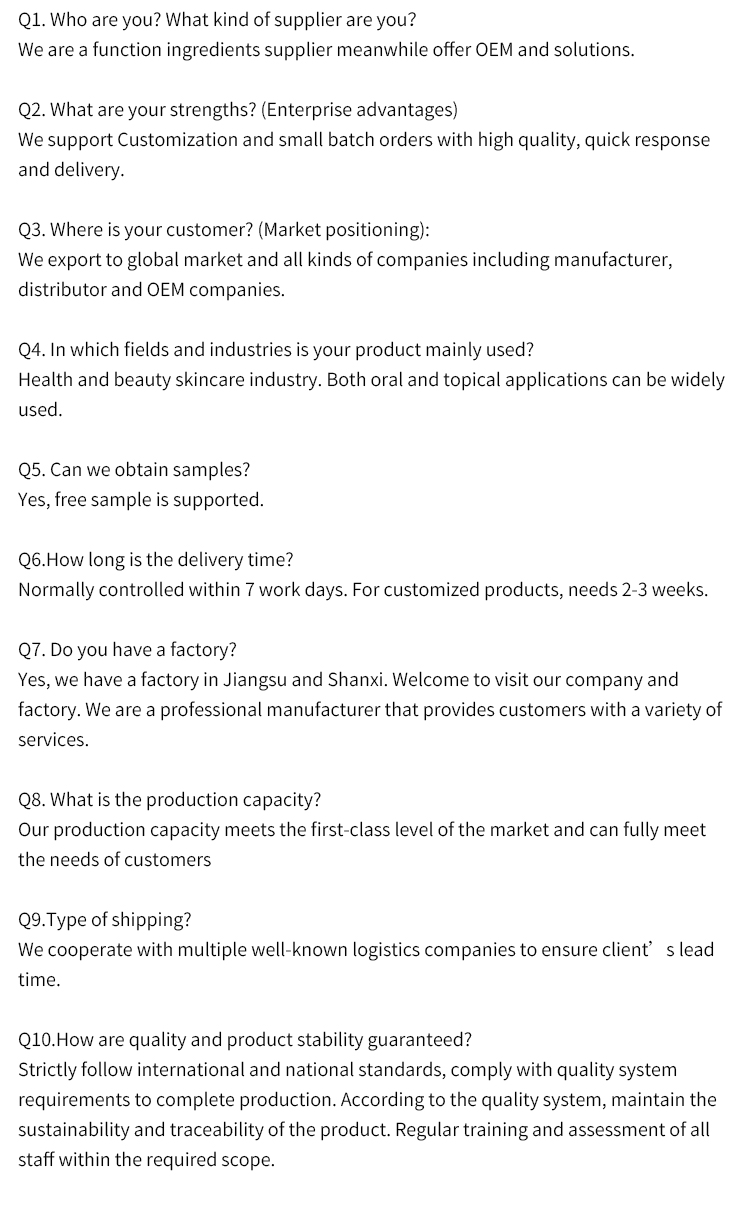 Q1. Who are you? What kind of supplier are you?
We are a function ingredients supplier meanwhile offer OEM and solutions.

Q2. What are your strengths? (Enterprise advantages)
We support Customization and small batch orders with high quality, quick response and delivery.

Q3. Where is your customer? (Market positioning):
We export to global market and all kinds of companies including manufacturer, distributor and OEM companies.

Q4. In which fields and industries is your product mainly used?
Health and beauty skincare industry. Both oral and topical applications can be widely used.

Q5. Can we obtain samples?
Yes, free sample is supported.

Q6.How long is the delivery time?
Normally controlled within 7 work days. For customized products, needs 2-3 weeks.

Q7. Do you have a factory?
Yes, we have a factory in Jiangsu and Shanxi. Welcome to visit our company and factory. We are a professional manufacturer that provides customers with a variety of services.

Q8. What is the production capacity?
Our production capacity meets the first-class level of the market and can fully meet the needs of customers

Q9.Type of shipping?
We cooperate with multiple well-known logistics companies to ensure client’ s lead time.

Q10.How are quality and product stability guaranteed?
Strictly follow international and national standards, comply with quality system requirements to complete production. According to the quality system, maintain the sustainability and traceability of the product. Regular training and assessment of all staff within the required scope.